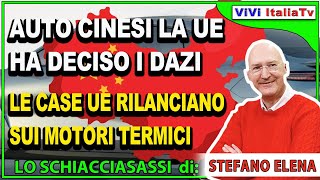 ViVi ItaliaTv

AUTO CINESI LA UE HA DECISO I DAZI

LE CASE UE RILANCIANO SUI MOTORI TERMICI

LO SCHIACCIASASSI di: STEFANO ELENA